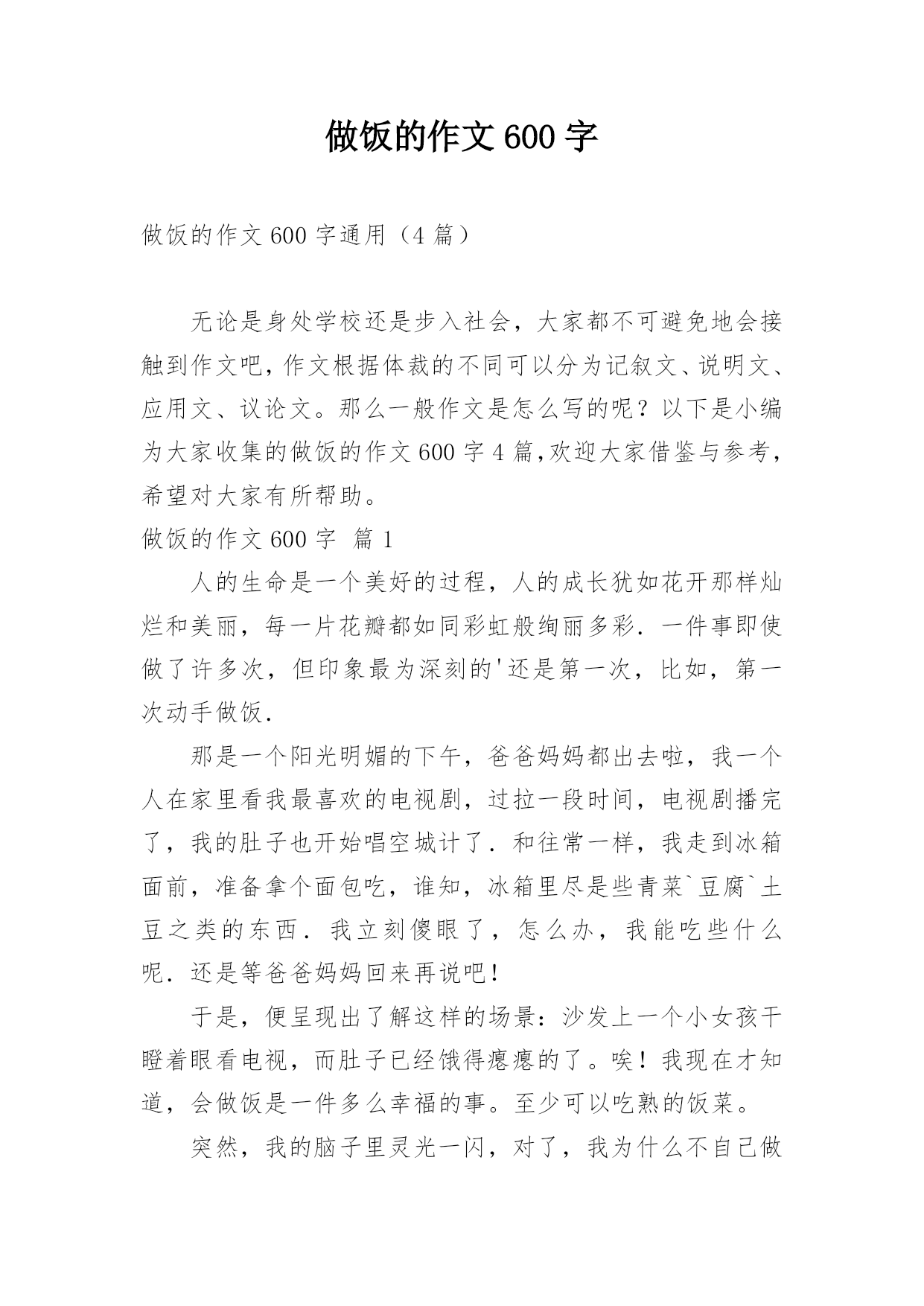 做饭的作文600字

做饭的作文600字通用（4篇）

无论是身处学校还是步入社会，大家都不可避免地会接触到作文吧，作文根据体裁的不同可以分为记叙文、说明文、应用文、议论文。那么一般作文是怎么写的呢？以下是小编为大家收集的做饭的作文600字4篇，欢迎大家借鉴与参考，希望对大家有所帮助。

做饭的作文600字 篇1

人的生命是一个美好的过程，人的成长犹如花开那样灿烂和美丽，每一片花瓣都如同彩虹般绚丽多彩．一件事即使做了许多次，但印象最为深刻的'还是第一次，比如，第一次动手做饭．

那是一个阳光明媚的下午，爸爸妈妈都出去啦，我一个人在家里看我最喜欢的电视剧，过拉一段时间，电视剧播完了，我的肚子也开始唱空城计了．和往常一样，我走到冰箱面前，准备拿个面包吃，谁知，冰箱里尽是些青菜`豆腐`土豆之类的东西．我立刻傻眼了，怎么办，我能吃些什么呢．还是等爸爸妈妈回来再说吧！

于是，便呈现出了解这样的场景：沙发上一个小女孩干瞪着眼看电视，而肚子已经饿得瘪瘪的了。唉！我现在才知道，会做饭是一件多么幸福的事。至少可以吃熟的饭菜。

突然，我的脑子里灵光一闪，对了，我为什么不自己做